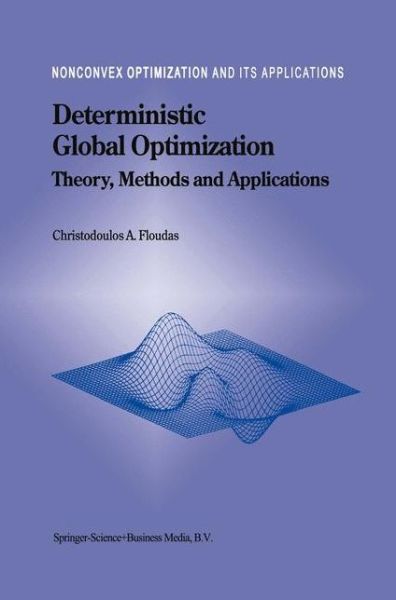 NONCONVEX OPTIMIZATION AND ITS APPLICATIONS

Deterministic Global Optimization

Theory, Methods and Applications

Christodoulos A. Floudas

Springer-Science+Business Media, B.V.